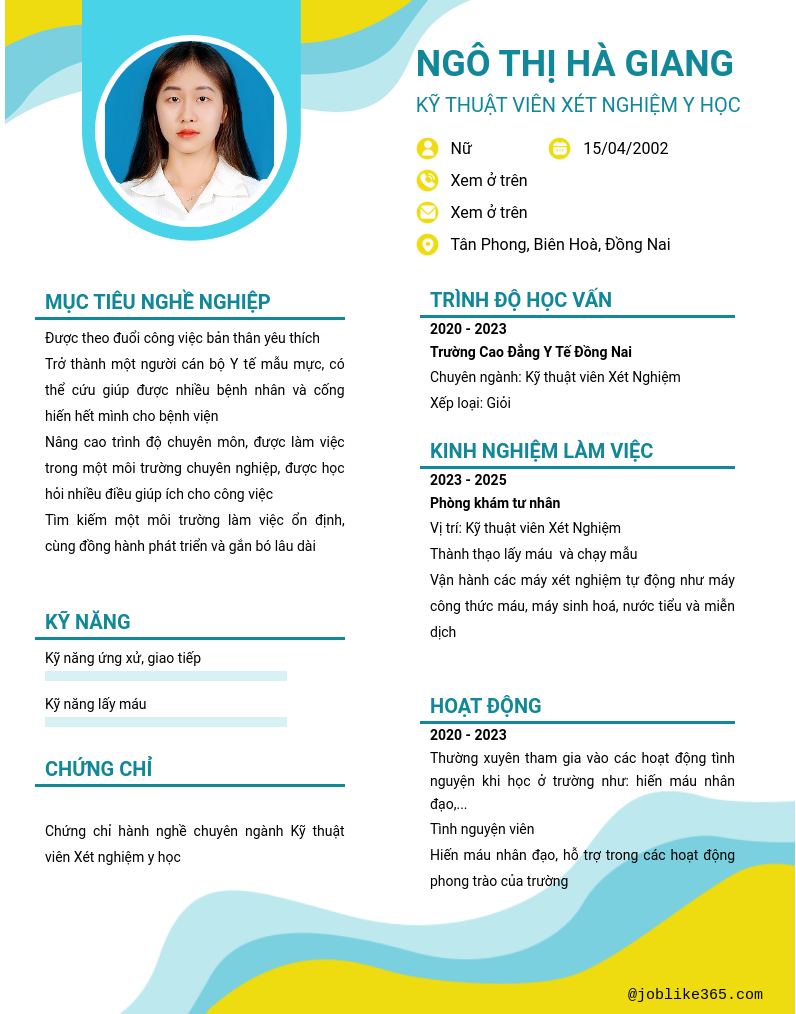 NGÔ THỊ HÀ GIANG

KỸ THUẬT VIÊN XÉT NGHIỆM Y HỌC

Nữ

15/04/2002

Xem ở trên

Xem ở trên

Tân Phong, Biên Hoà, Đồng Nai

MỤC TIÊU NGHỀ NGHIỆP

Được theo đuổi công việc bản thân yêu thích
Trở thành một người cán bộ Y tế mẫu mực, có thể cứu giúp được nhiều bệnh nhân và cống hiến hết mình cho bệnh viện
Nâng cao trình độ chuyên môn, được làm việc trong một môi trường chuyên nghiệp, được học hỏi nhiều điều giúp ích cho công việc
Tìm kiếm một môi trường làm việc ổn định, cùng đồng hành phát triển và gắn bó lâu dài

KỸ NĂNG

Kỹ năng ứng xử, giao tiếp

Kỹ năng lấy máu

CHỨNG CHỈ

Chứng chỉ hành nghề chuyên ngành Kỹ thuật viên Xét nghiệm y học

TRÌNH ĐỘ HỌC VẤN

2020 - 2023
Trường Cao Đẳng Y Tế Đồng Nai
Chuyên ngành: Kỹ thuật viên Xét Nghiệm
Xếp loại: Giỏi

KINH NGHIỆM LÀM VIỆC

2023 - 2025
Phòng khám tư nhân
Vị trí: Kỹ thuật viên Xét Nghiệm
Thành thạo lấy máu và chạy mẫu
Vận hành các máy xét nghiệm tự động như máy công thức máu, máy sinh hoá, nước tiểu và miễn dịch

HOẠT ĐỘNG

2020 - 2023
Thường xuyên tham gia vào các hoạt động tình nguyện khi học ở trường như: hiến máu nhân đạo,...
Tình nguyện viên
Hiến máu nhân đạo, hỗ trợ trong các hoạt động phong trào của trường

@joblike365.com